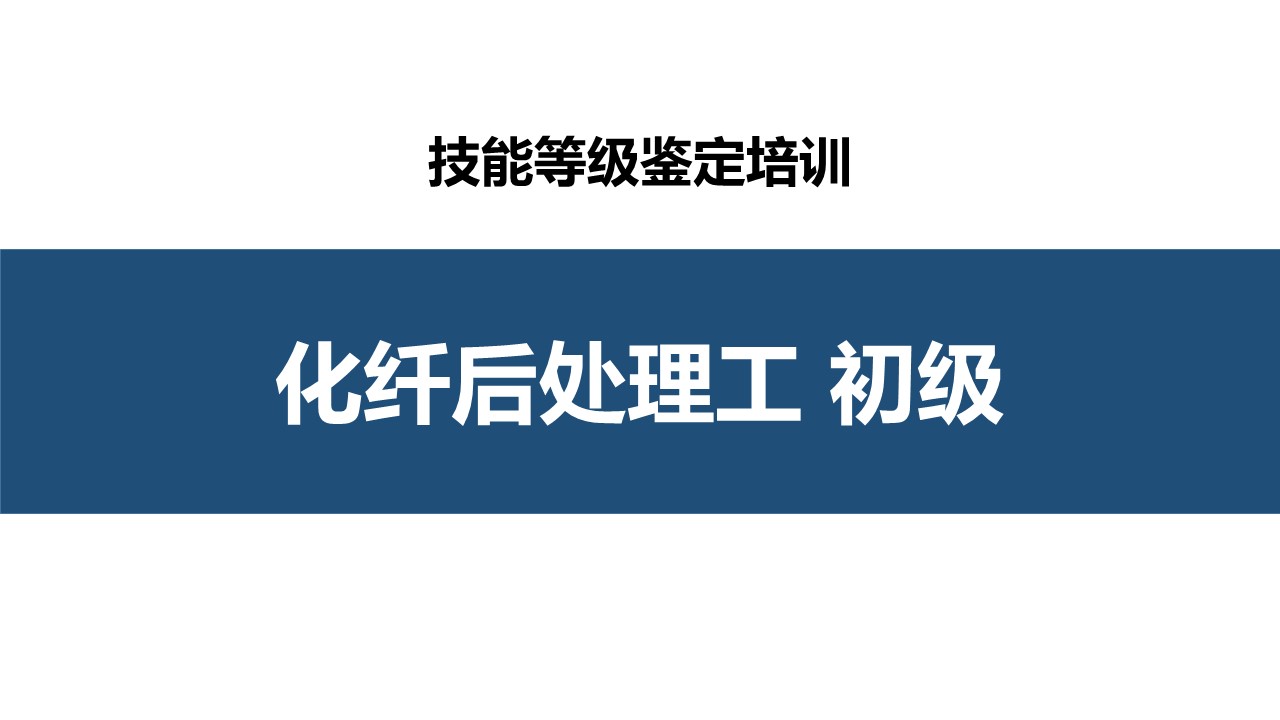 技能等级鉴定培训

化纤后处理工 初级